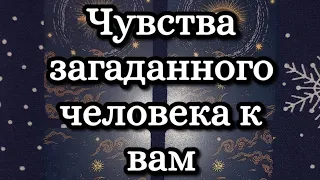 Чувства загаданного человека к вам